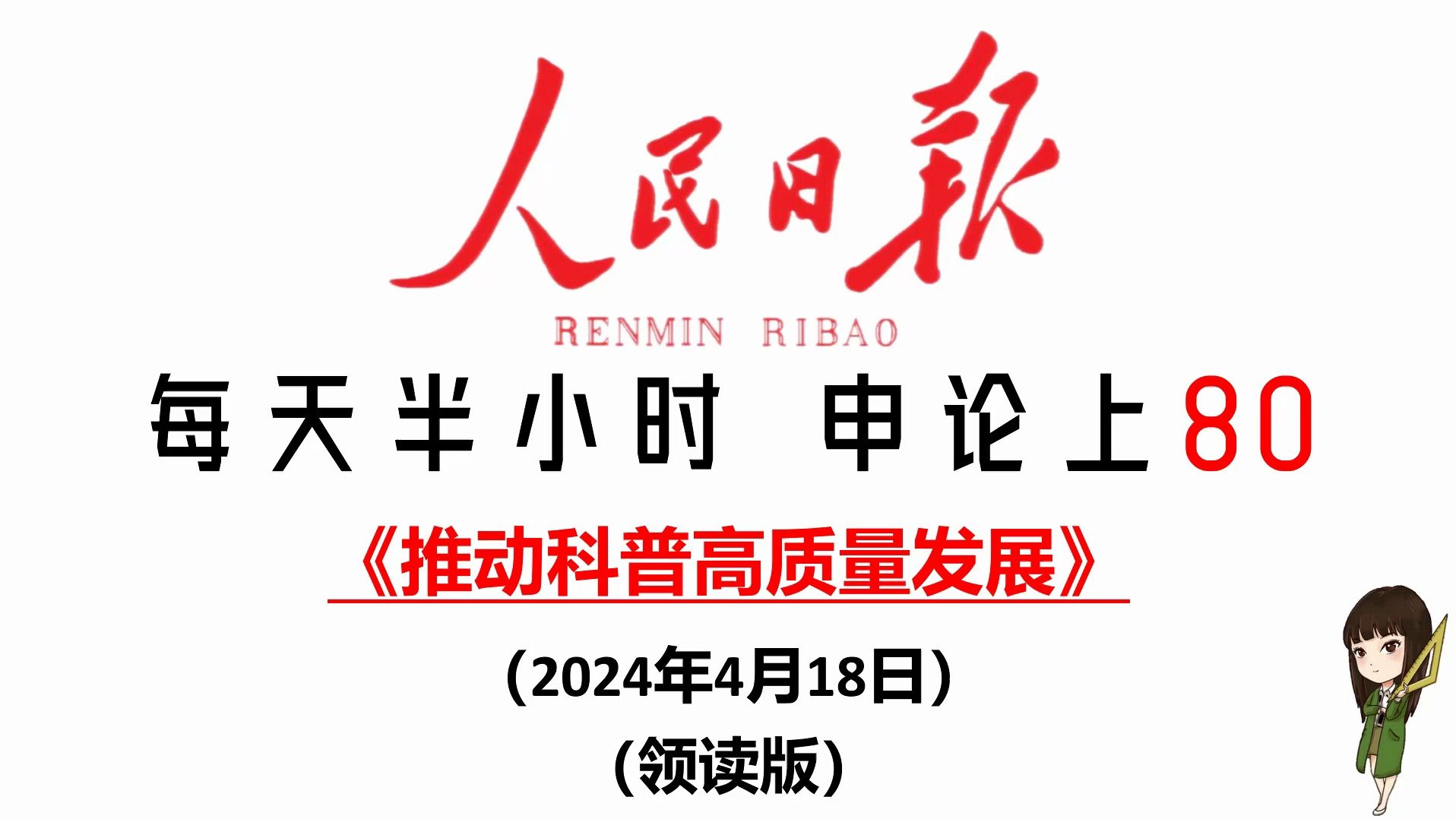 人民日报
RENMIN RIBAO

每天半小时 申论上80

《推动科普高质量发展》

（2024年4月18日）

(领读版)